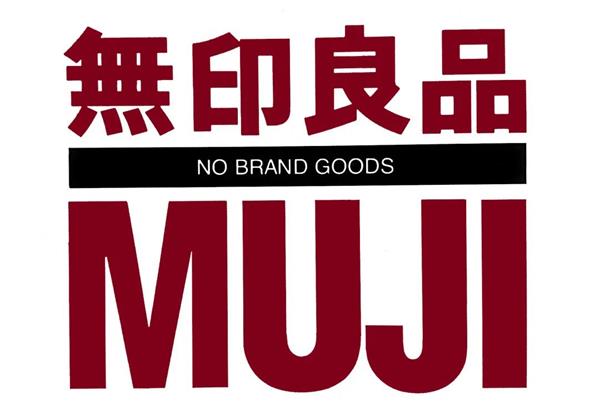 無印良品
NO BRAND GOODS
MUJI